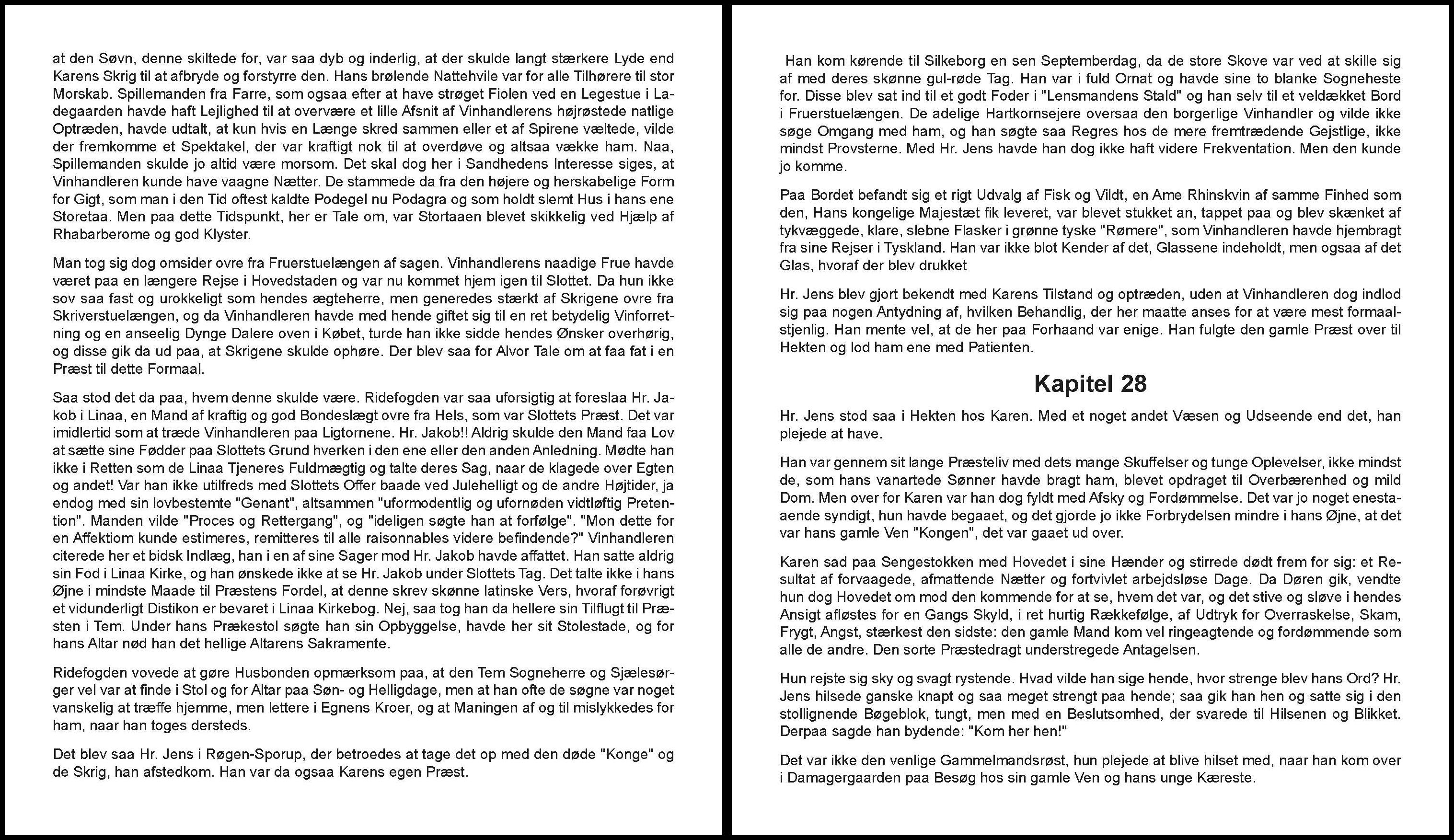 at den Søvn, denne skiltede for, var saa dyb og inderlig, at der skulde langt stærkere Lyde end Karens Skrig til at afbryde og forstyrre den. Hans brølende Nattehvile var for alle Tilhørere til stor Morskab. Spillemanden fra Farre, som ogsaa efter at have strøget Fiolen ved en Legestue i Ladegaarden havde haft Lejlighed til at overvære et lille Afsnit af Vinhandlerens højrøstede natlige Optræden, havde udtalt, at kun hvis en Længe skred sammen eller et af Spirene væltede, vilde der fremkomme et Spektakel, der var kraftigt nok til at overdøve og altsaa vække ham. Naa, Spillemanden skulde jo altid være morsom. Det skal dog her i Sandhedens Interesse siges, at Vinhandleren kunde have vaagne Nætter. De stammede da fra den højere og herskabelige Form for Gigt, som man i den Tid oftest kaldte Podegel nu Podagra og som holdt slemt Hus i hans ene Storetaa. Men paa dette Tidspunkt, her er Tale om, var Stortaaen blevet skikkelig ved Hjælp af Rhabarberome og god Klyster.

Man tog sig dog omsider ovre fra Fruerstuelængen af sagen. Vinhandlerens naadige Frue havde været paa en længere Rejse i Hovedstaden og var nu kommet hjem igen til Slottet. Da hun ikke sov saa fast og urokkeligt som hendes ægteherre, men generedes stærkt af Skrigene ovre fra Skriverstuelængen, og da Vinhandleren havde med hende giftet sig til en ret betydelig Vinforretning og en anseelig Dynge Dalere oven i Købet, turde han ikke sidde hendes Ønsker overhørig, og disse gik da ud paa, at Skrigene skulde ophøre. Der blev saa for Alvor Tale om at faa fat i en Præst til dette Formaal.

Saa stod det da paa, hvem denne skulde være. Ridefogden var saa uforsigtig at foreslaa Hr. Jakob i Linaa, en Mand af kraftig og god Bondeslægt ovre fra Hels, som var Slottets Præst. Det var imidlertid som at træde Vinhandleren paa Ligtornene. Hr. Jakob!! Aldrig skulde den Mand faa Lov at sætte sine Fødder paa Slottets Grund hverken i den ene eller den anden Anledning. Mødte han ikke i Retten som de Linaa Tjeneres Fuldmægtig og talte deres Sag, naar de klagede over Egten og andet! Var han ikke utilfreds med Slottets Offer baade ved Julehelligt og de andre Højtider, ja endog med sin lovbestemte "Genant", altsammen "uformodentlig og ufornøden vidtløftig Pretention". Manden vilde "Proces og Rettergang", og "ideligen søgte han at forfølge". "Mon dette for en Affektiom kunde estimeres, remitteres til alle raisonnables videre befindende?" Vinhandleren citerede her et bidsk Indlæg, han i en af sine Sager mod Hr. Jakob havde affattet. Han satte aldrig sin Fod i Linaa Kirke, og han ønskede ikke at se Hr. Jakob under Slottets Tag. Det talte ikke i hans Øjne i mindste Maade til Præstens Fordel, at denne skrev skønne latinske Vers, hvoraf forøvrigt et vidunderligt Distikon er bevaret i Linaa Kirkebog. Nej, saa tog han da hellere sin Tilflugt til Præsten i Tem. Under hans Prækestol søgte han sin Opbyggelse, havde her sit Stolestade, og for hans Altar nød han det hellige Altarens Sakramente.

Ridefogden vovede at gøre Husbonden opmærksom paa, at den Tem Sogneherre og Sjælesørger vel var at finde i Stol og for Altar paa Søn- og Helligdage, men at han ofte de søgne var noget vanskelig at træffe hjemme, men lettere i Egnens Kroer, og at Maningen af og til mislykkedes for ham, naar han toges dersteds.

Det blev saa Hr. Jens i Røgen-Sporup, der betroedes at tage det op med den døde "Konge" og de Skrig, han afstedkom. Han var da ogsaa Karens egen Præst.

Han kom kørende til Silkeborg en sen Septemberdag, da de store Skove var ved at skille sig af med deres skønne gul-røde Tag. Han var i fuld Ornat og havde sine to blanke Sogneheste for. Disse blev sat ind til et godt Foder i "Lensmandens Stald" og han selv til et veldækket Bord i Fruerstuelængen. De adelige Hartkornsejere oversaa den borgerlige Vinhandler og vilde ikke søge Omgang med ham, og han søgte saa Regres hos de mere fremtrædende Gejstlige, ikke mindst Provsterne. Med Hr. Jens havde han dog ikke haft videre Frekventation. Men den kunde jo komme.

Paa Bordet befandt sig et rigt Udvalg af Fisk og Vildt, en Ame Rhinskvin af samme Finhed som den, Hans kongelige Majestæt fik leveret, var blevet stukket an, tappet paa og blev skænket af tykvæggede, klare, slebne Flasker i grønne tyske "Rømere", som Vinhandleren havde hjembragt fra sine Rejser i Tyskland. Han var ikke blot Kender af det, Glassene indeholdt, men ogsaa af det Glas, hvoraf der blev drukket

Hr. Jens blev gjort bekendt med Karens Tilstand og optræden, uden at Vinhandleren dog indlod sig paa nogen Antydning af, hvilken Behandlig, der her maatte anses for at være mest formaalstjenlig. Han mente vel, at de her paa Forhaand var enige. Han fulgte den gamle Præst over til Hekten og lod ham ene med Patienten.

Kapitel 28

Hr. Jens stod saa i Hekten hos Karen. Med et noget andet Væsen og Udseende end det, han plejede at have.

Han var gennem sit lange Præsteliv med dets mange Skuffelser og tunge Oplevelser, ikke mindst de, som hans vanartede Sønner havde bragt ham, blevet opdraget til Overbærenhed og mild Dom. Men over for Karen var han dog fyldt med Afsky og Fordømmelse. Det var jo noget enestaaende syndigt, hun havde begaaet, og det gjorde jo ikke Forbrydelsen mindre i hans Øjne, at det var hans gamle Ven "Kongen", det var gaaet ud over.

Karen sad paa Sengestokken med Hovedet i sine Hænder og stirrede dødt frem for sig: et Resultat af forvaagede, afmattende Nætter og fortvivlet arbejdsløse Dage. Da Døren gik, vendte hun dog Hovedet om mod den kommende for at se, hvem det var, og det stive og sløve i hendes Ansigt afløstes for en Gangs Skyld, i ret hurtig Rækkefølge, af Udtryk for Overraskelse, Skam, Frygt, Angst, stærkest den sidste: den gamle Mand kom vel ringeagtende og fordømmende som alle de andre. Den sorte Præstedragt understregede Antagelsen.

Hun rejste sig sky og svagt rystende. Hvad vilde han sige hende, hvor strenge blev hans Ord? Hr. Jens hilsede ganske knapt og saa meget strengt paa hende; saa gik han hen og satte sig i den stollignende Bøgeblok, tungt, men med en Beslutsomhed, der svarede til Hilsenen og Blikket. Derpaa sagde han bydende: "Kom her hen!"

Det var ikke den venlige Gammelmandsrøst, hun plejede at blive hilset med, naar han kom over i Damagergaarden paa Besøg hos sin gamle Ven og hans unge Kæreste.